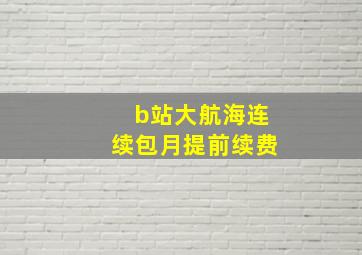 b站大航海连续包月提前续费